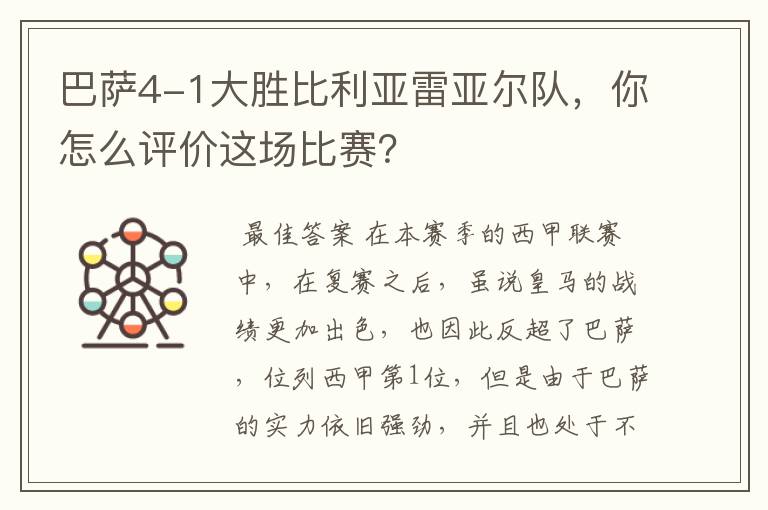 巴萨4-1大胜比利亚雷亚尔队，你怎么评价这场比赛？

最佳答案 在本赛季的西甲联赛中，在复赛之后，虽说皇马的战绩更加出色，也因此反超了巴萨，位列西甲第1位，但是由于巴萨的实力依旧强劲，并且也处于不